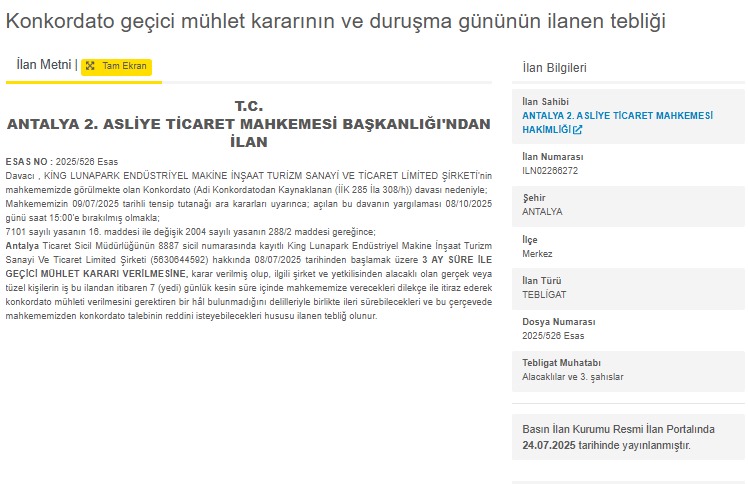 Konkordato geçici mühlet kararının ve duruşma gününün ilanen tebliği

İlan Metni | Tam Ekran

T.C.
ANTALYA 2. ASLİYE TİCARET MAHKEMESİ BAŞKANLIĞI'NDAN
İLAN

ESAS NO : 2025/526 Esas
Davacı , KİNG LUNAPARK ENDÜSTRİYEL MAKİNE İNŞAAT TURİZM SANAYİ VE TİCARET LİMİTED ŞİRKETİ'nin mahkememizde görülmekte olan Konkordato (Adi Konkordatodan Kaynaklanan (İİK 285 İla 308/h)) davası nedeniyle;
Mahkememizin 09/07/2025 tarihli tensip tutanağı ara kararları uyarınca; açılan bu davanın yargılaması 08/10/2025 günü saat 15:00'e bırakılmış olmakla;
7101 sayılı yasanın 16. maddesi ile değişik 2004 sayılı yasanın 288/2 maddesi gereğince;
Antalya Ticaret Sicil Müdürlüğünün 8887 sicil numarasında kayıtlı King Lunapark Endüstriyel Makine İnşaat Turizm Sanayi Ve Ticaret Limited Şirketi (5630644592) hakkında 08/07/2025 tarihinden başlamak üzere 3 AY SÜRE İLE GEÇİCİ MÜHLET KARARI VERİLMESİNE, karar verilmiş olup, ilgili şirket ve yetkilisinden alacaklı olan gerçek veya tüzel kişilerin iş bu ilandan itibaren 7 (yedi) günlük kesin süre içinde mahkememize verecekleri dilekçe ile itiraz ederek konkordato mühleti verilmesini gerektiren bir hâl bulunmadığını delilleriyle birlikte ileri sürebilecekleri ve bu çerçevede mahkememizden konkordato talebinin reddini isteyebilecekleri hususu ilanen tebliğ olunur.

İlan Bilgileri

İlan Sahibi
ANTALYA 2. ASLİYE TİCARET MAHKEMESİ HAKİMLİĞİ

İlan Numarası
ILN02266272

Şehir
ANTALYA

İlçe
Merkez

İlan Türü
TEBLİGAT

Dosya Numarası
2025/526 Esas

Tebligat Muhatabı
Alacaklılar ve 3. şahıslar

Basın İlan Kurumu Resmi İlan Portalında 24.07.2025 tarihinde yayınlanmıştır.